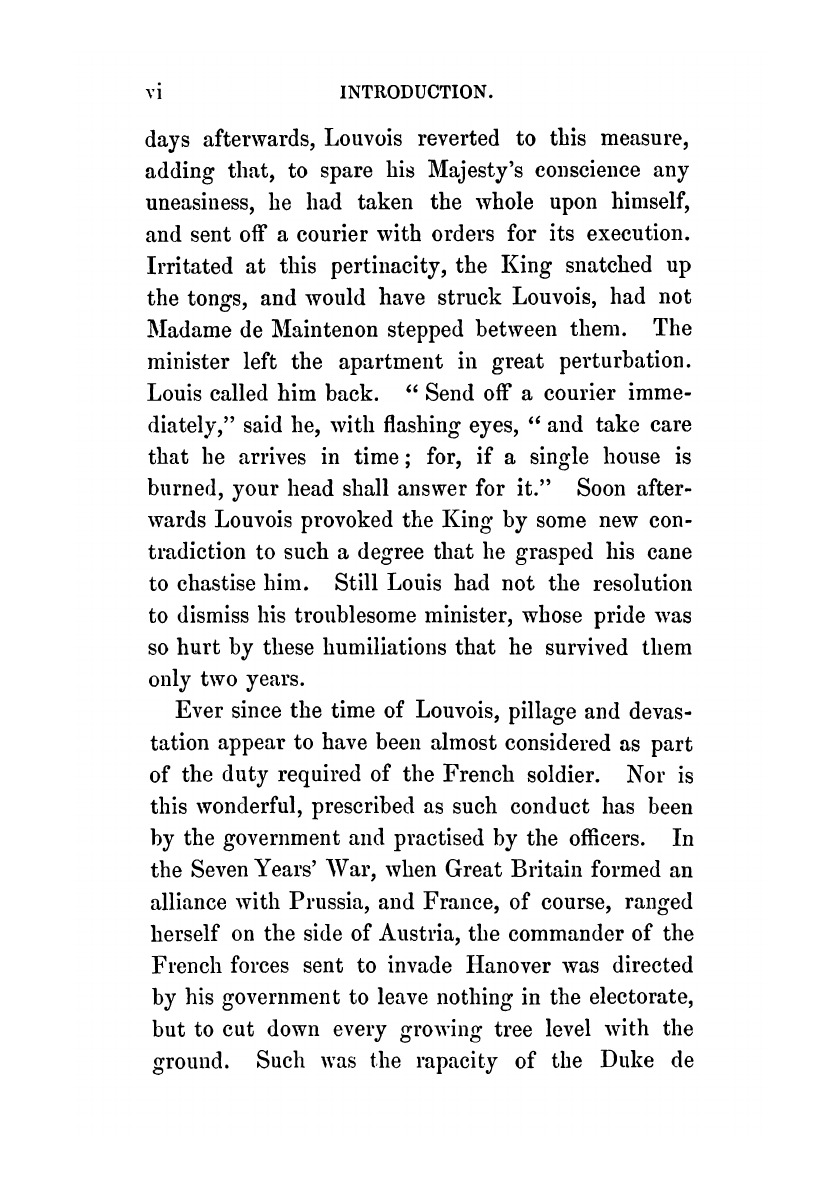 vi INTRODUCTION.

days afterwards, Louvois reverted to this measure, adding that, to spare his Majesty's conscience any uneasiness, he had taken the whole upon himself, and sent off a courier with orders for its execution. Irritated at this pertinacity, the King snatched up the tongs, and would have struck Louvois, had not Madame de Maintenon stepped between them. The minister left the apartment in great perturbation. Louis called him back. "Send off a courier immediately," said he, with flashing eyes, "and take care that he arrives in time; for, if a single house is burned, your head shall answer for it." Soon afterwards Louvois provoked the King by some new contradiction to such a degree that he grasped his cane to chastise him. Still Louis had not the resolution to dismiss his troublesome minister, whose pride was so hurt by these humiliations that he survived them only two years.

Ever since the time of Louvois, pillage and devastation appear to have been almost considered as part of the duty required of the French soldier. Nor is this wonderful, prescribed as such conduct has been by the government and practised by the officers. In the Seven Years' War, when Great Britain formed an alliance with Prussia, and France, of course, ranged herself on the side of Austria, the commander of the French forces sent to invade Hanover was directed by his government to leave nothing in the electorate, but to cut down every growing tree level with the ground. Such was the rapacity of the Duke de